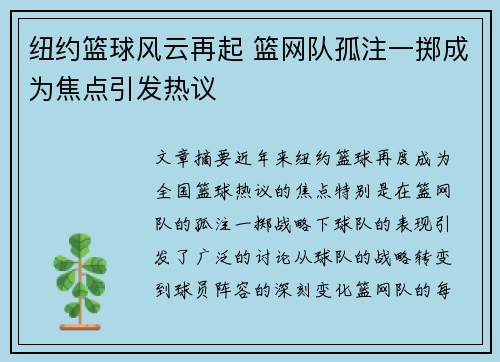 纽约篮球风云再起 篮网队孤注一掷成为焦点引发热议

文章摘要近年来纽约篮球再度成为全国篮球热议的焦点特别是在篮网队的孤注一掷战略下球队的表现引发了广泛的讨论从球队的战略转变到球员阵容的深刻变化篮网队的每